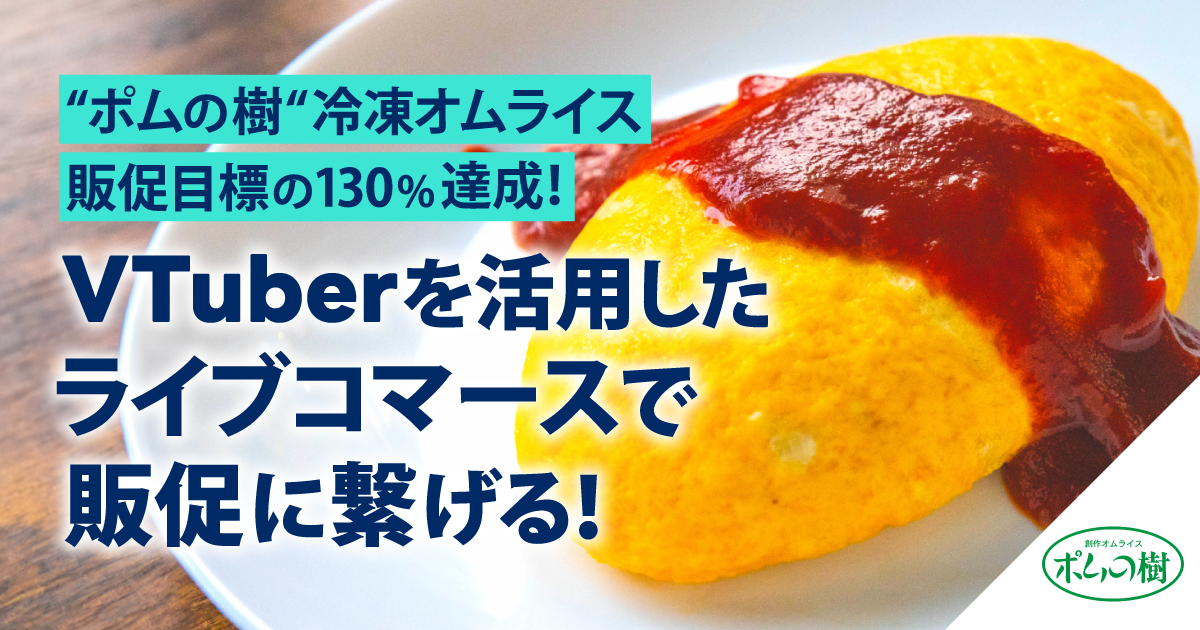 “ポムの樹“冷凍オムライス
販促目標の130%達成!

VTuberを活用した
ライブコマースで
販促に繋げる!

創作オムライス
ポムの樹